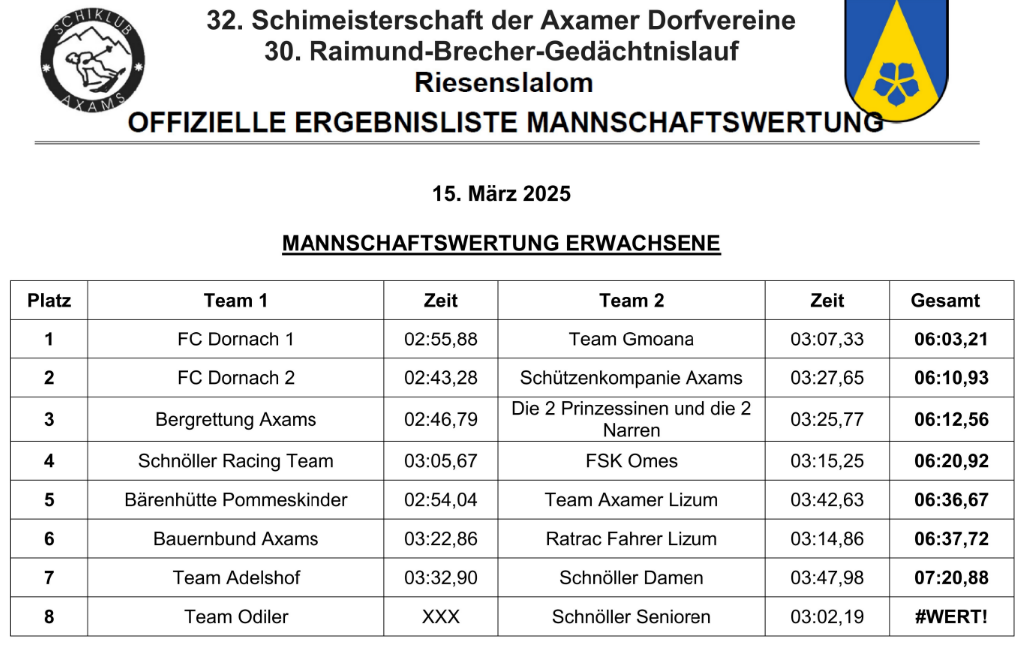 SCHIKLUB AXAMS

32. Schimeisterschaft der Axamer Dorfvereine
30. Raimund-Brecher-Gedächtnislauf
Riesenslalom

OFFIZIELLE ERGEBNISLISTE MANNSCHAFTSWERTUNG

15. März 2025

MANNSCHAFTSWERTUNG ERWACHSENE

| Platz | Team 1 | Zeit | Team 2 | Zeit | Gesamt |
|---|---|---|---|---|---|
| 1 | FC Dornach 1 | 02:55,88 | Team Gmoana | 03:07,33 | 06:03,21 |
| 2 | FC Dornach 2 | 02:43,28 | Schützenkompanie Axams | 03:27,65 | 06:10,93 |
| 3 | Bergrettung Axams | 02:46,79 | Die 2 Prinzessinen und die 2 Narren | 03:25,77 | 06:12,56 |
| 4 | Schnöller Racing Team | 03:05,67 | FSK Omes | 03:15,25 | 06:20,92 |
| 5 | Bärenhütte Pommeskinder | 02:54,04 | Team Axamer Lizum | 03:42,63 | 06:36,67 |
| 6 | Bauernbund Axams | 03:22,86 | Ratrac Fahrer Lizum | 03:14,86 | 06:37,72 |
| 7 | Team Adelshof | 03:32,90 | Schnöller Damen | 03:47,98 | 07:20,88 |
| 8 | Team Odiler | XXX | Schnöller Senioren | 03:02,19 | #WERT! |